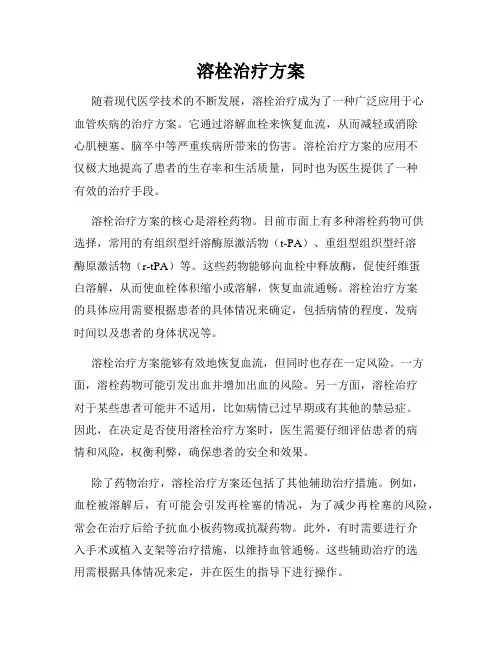 溶栓治疗方案

随着现代医学技术的不断发展，溶栓治疗成为了一种广泛应用于心血管疾病的治疗方案。它通过溶解血栓来恢复血流，从而减轻或消除心肌梗塞、脑卒中等严重疾病所带来的伤害。溶栓治疗方案的应用不仅极大地提高了患者的生存率和生活质量，同时也为医生提供了一种有效的治疗手段。

溶栓治疗方案的核心是溶栓药物。目前市面上有多种溶栓药物可供选择，常用的有组织型纤溶酶原激活物（t-PA）、重组型组织型纤溶酶原激活物（r-tPA）等。这些药物能够向血栓中释放酶，促使纤维蛋白溶解，从而使血栓体积缩小或溶解，恢复血流通畅。溶栓治疗方案的具体应用需要根据患者的具体情况来确定，包括病情的程度、发病时间以及患者的身体状况等。

溶栓治疗方案能够有效地恢复血流，但同时也存在一定风险。一方面，溶栓药物可能引发出血并增加出血的风险。另一方面，溶栓治疗对于某些患者可能并不适用，比如病情已过早期或有其他的禁忌症。因此，在决定是否使用溶栓治疗方案时，医生需要仔细评估患者的病情和风险，权衡利弊，确保患者的安全和效果。

除了药物治疗，溶栓治疗方案还包括了其他辅助治疗措施。例如，血栓被溶解后，有可能会引发再栓塞的情况，为了减少再栓塞的风险，常会在治疗后给予抗血小板药物或抗凝药物。此外，有时需要进行介入手术或植入支架等治疗措施，以维持血管通畅。这些辅助治疗的选用需根据具体情况来定，并在医生的指导下进行操作。